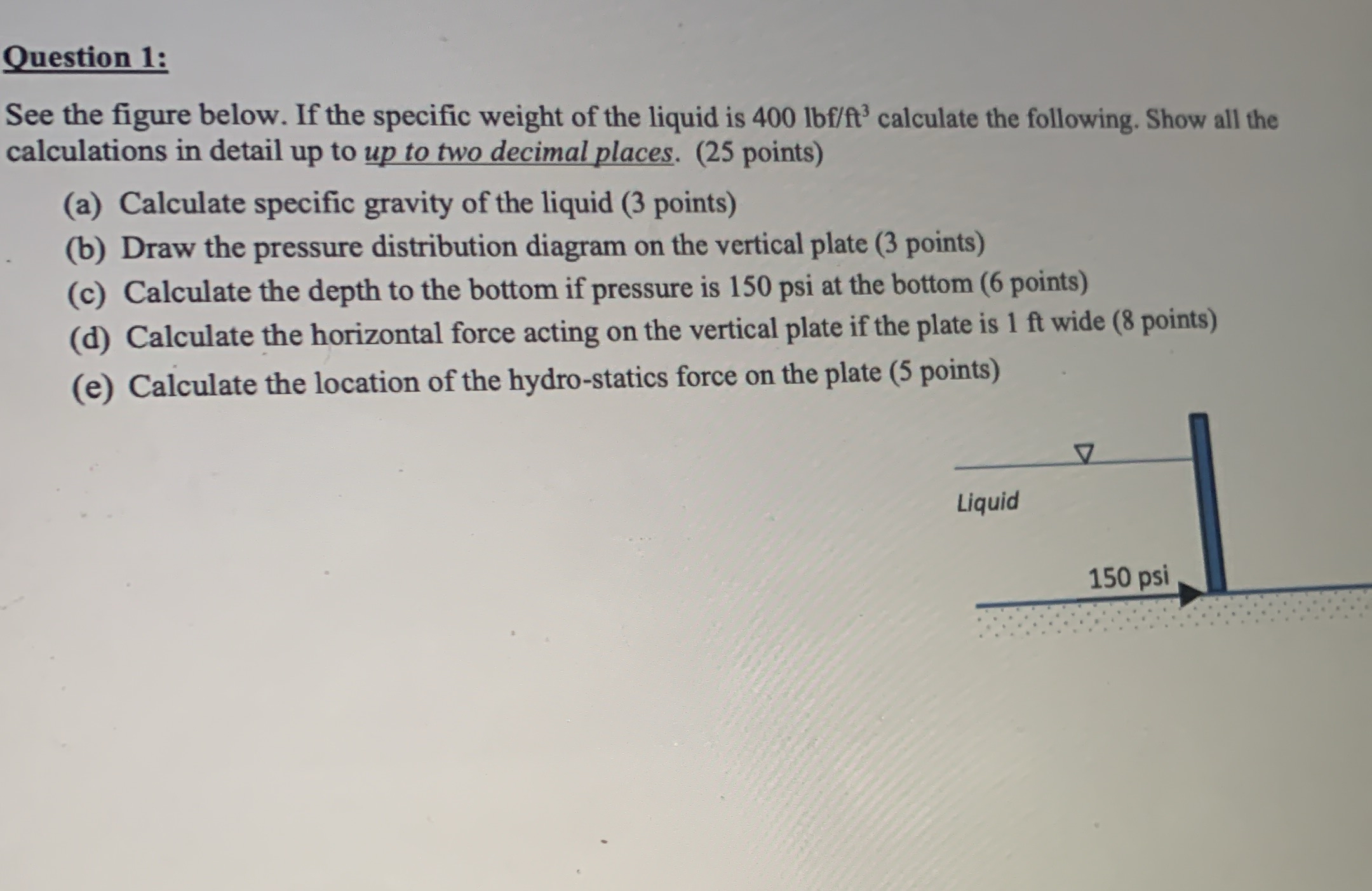 Question 1:

See the figure below. If the specific weight of the liquid is 400 lbf/ft$^3$ calculate the following. Show all the calculations in detail up to up to two decimal places. (25 points)

(a) Calculate specific gravity of the liquid (3 points)
(b) Draw the pressure distribution diagram on the vertical plate (3 points)
(c) Calculate the depth to the bottom if pressure is 150 psi at the bottom (6 points)
(d) Calculate the horizontal force acting on the vertical plate if the plate is 1 ft wide (8 points)
(e) Calculate the location of the hydro-statics force on the plate (5 points)

Liquid

150 psi